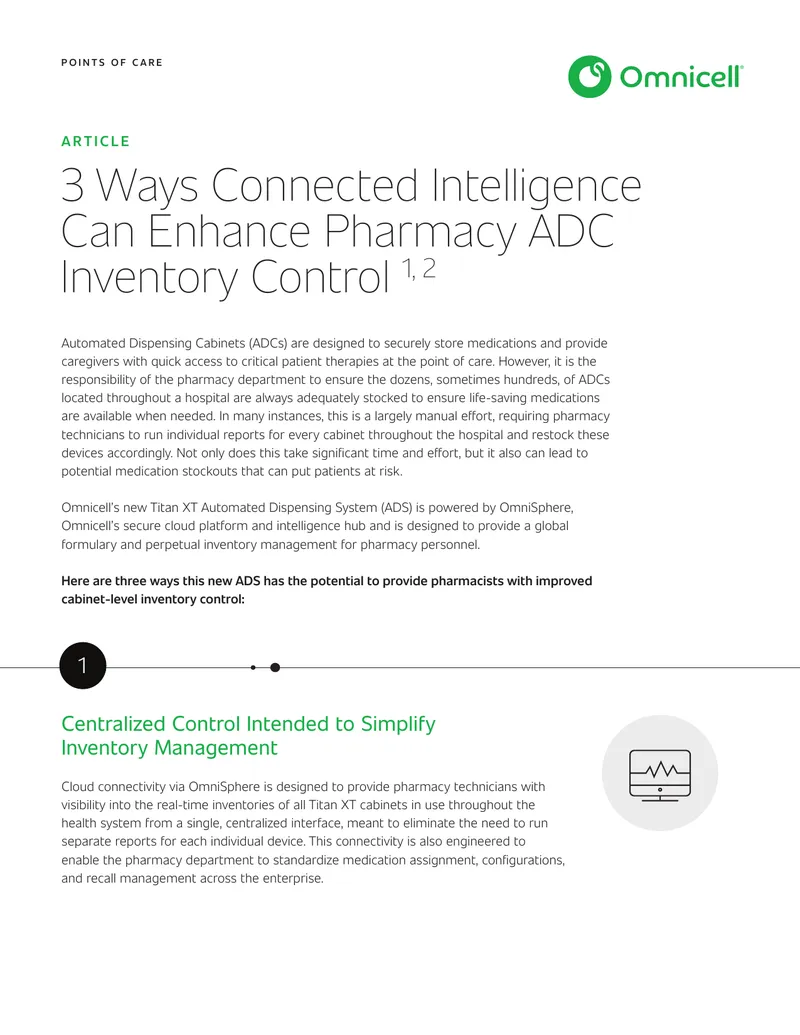 POINTS OF CARE

Omnicell®

ARTICLE

3 Ways Connected Intelligence Can Enhance Pharmacy ADC Inventory Control $^{1, 2}$

Automated Dispensing Cabinets (ADCs) are designed to securely store medications and provide caregivers with quick access to critical patient therapies at the point of care. However, it is the responsibility of the pharmacy department to ensure the dozens, sometimes hundreds, of ADCs located throughout a hospital are always adequately stocked to ensure life-saving medications are available when needed. In many instances, this is a largely manual effort, requiring pharmacy technicians to run individual reports for every cabinet throughout the hospital and restock these devices accordingly. Not only does this take significant time and effort, but it also can lead to potential medication stockouts that can put patients at risk.

Omnicell's new Titan XT Automated Dispensing System (ADS) is powered by OmniSphere, Omnicell's secure cloud platform and intelligence hub and is designed to provide a global formulary and perpetual inventory management for pharmacy personnel.

Here are three ways this new ADS has the potential to provide pharmacists with improved cabinet-level inventory control:

1

Centralized Control Intended to Simplify Inventory Management

Cloud connectivity via OmniSphere is designed to provide pharmacy technicians with visibility into the real-time inventories of all Titan XT cabinets in use throughout the health system from a single, centralized interface, meant to eliminate the need to run separate reports for each individual device. This connectivity is also engineered to enable the pharmacy department to standardize medication assignment, configurations, and recall management across the enterprise.